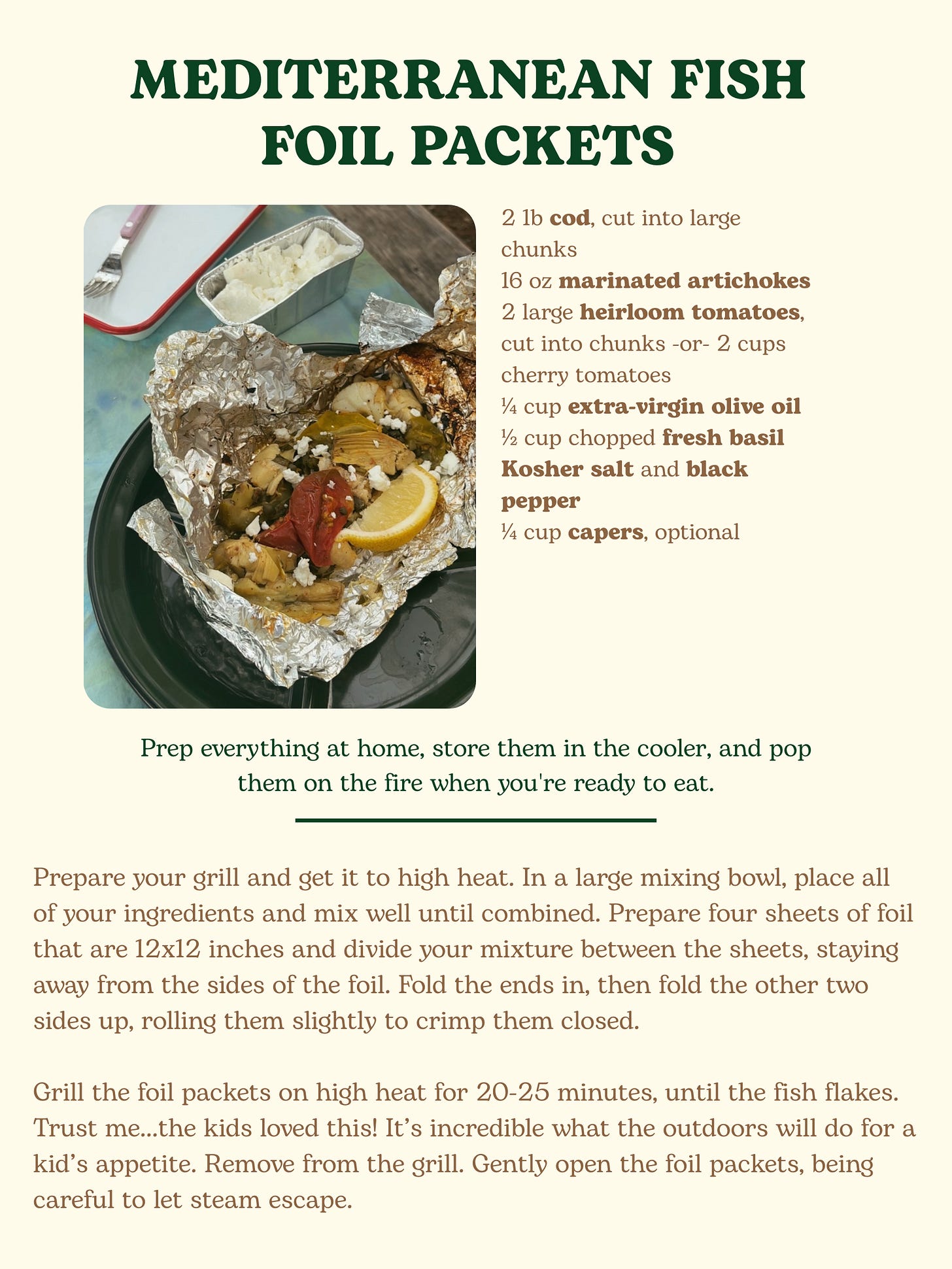 MEDITERRANEAN FISH FOIL PACKETS

2 lb cod, cut into large chunks
16 oz marinated artichokes
2 large heirloom tomatoes, cut into chunks -or- 2 cups cherry tomatoes
¼ cup extra-virgin olive oil
½ cup chopped fresh basil
Kosher salt and black pepper
¼ cup capers, optional

Prep everything at home, store them in the cooler, and pop them on the fire when you're ready to eat.

Prepare your grill and get it to high heat. In a large mixing bowl, place all of your ingredients and mix well until combined. Prepare four sheets of foil that are 12x12 inches and divide your mixture between the sheets, staying away from the sides of the foil. Fold the ends in, then fold the other two sides up, rolling them slightly to crimp them closed.

Grill the foil packets on high heat for 20-25 minutes, until the fish flakes. Trust me...the kids loved this! It's incredible what the outdoors will do for a kid's appetite. Remove from the grill. Gently open the foil packets, being careful to let steam escape.